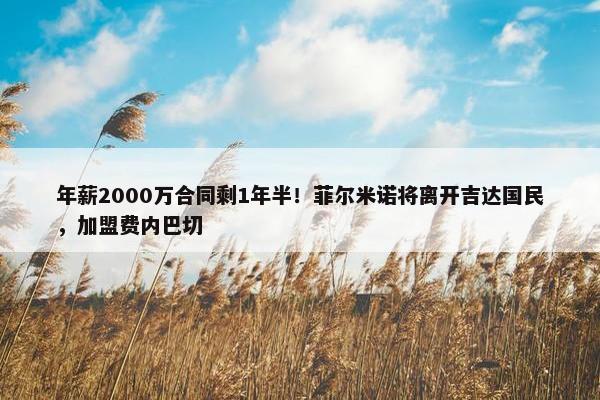 年薪2000万合同剩1年半！菲尔米诺将离开吉达国民，加盟费内巴切